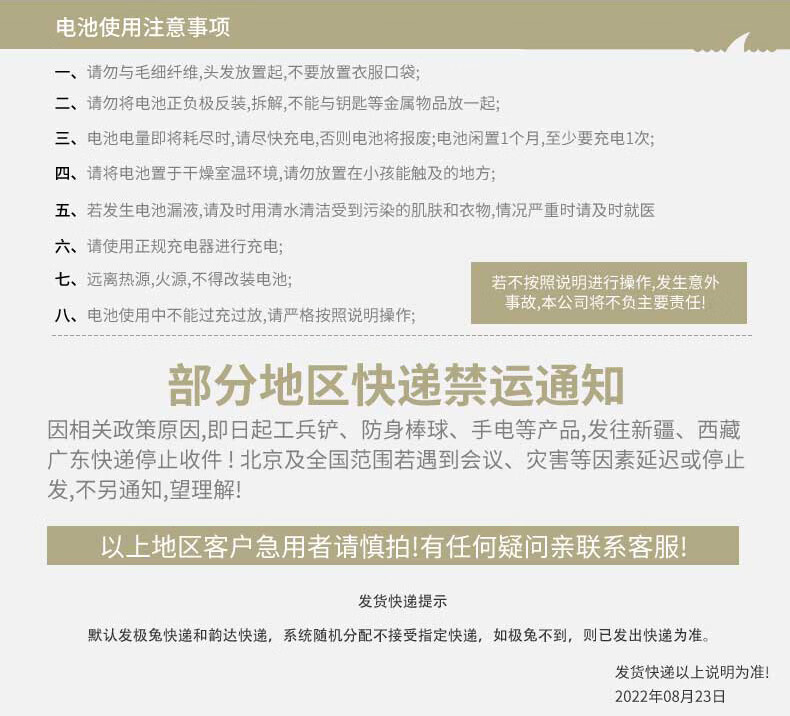 电池使用注意事项

一、请勿与毛细纤维,头发放置起,不要放置衣服口袋;

二、请勿将电池正负极反装,拆解,不能与钥匙等金属物品放一起;

三、电池电量即将耗尽时,请尽快充电,否则电池将报废;电池闲置1个月,至少要充电1次;

四、请将电池置于干燥室温环境,请勿放置在小孩能触及的地方;

五、若发生电池漏液,请及时用清水清洁受到污染的肌肤和衣物,情况严重时请及时就医

六、请使用正规充电器进行充电;

七、远离热源,火源,不得改装电池;

八、电池使用中不能过充过放,请严格按照说明操作;

若不按照说明进行操作,发生意外事故,本公司将不负主要责任!

部分地区快递禁运通知

因相关政策原因,即日起工兵铲、防身棒球、手电等产品,发往新疆、西藏广东快递停止收件!北京及全国范围若遇到会议、灾害等因素延迟或停止发,不另通知,望理解!

以上地区客户急用者请慎拍!有任何疑问亲联系客服!

发货快递提示

默认发极兔快递和韵达快递,系统随机分配不接受指定快递,如极兔不到,则已发出快递为准。

发货快递以上说明为准!
2022年08月23日